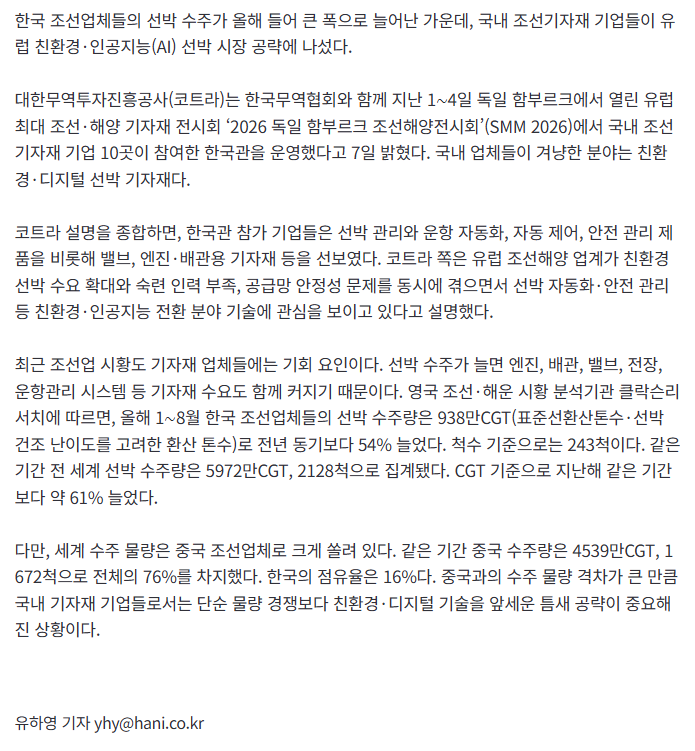 한국 조선업체들의 선박 수주가 올해 들어 큰 폭으로 늘어난 가운데, 국내 조선기자재 기업들이 유럽 친환경·인공지능(AI) 선박 시장 공략에 나섰다.

대한무역투자진흥공사(코트라)는 한국무역협회와 함께 지난 1~4일 독일 함부르크에서 열린 유럽 최대 조선·해양 기자재 전시회 '2026 독일 함부르크 조선해양전시회'(SMM 2026)에서 국내 조선기자재 기업 10곳이 참여한 한국관을 운영했다고 7일 밝혔다. 국내 업체들이 겨냥한 분야는 친환경·디지털 선박 기자재다.

코트라 설명을 종합하면, 한국관 참가 기업들은 선박 관리와 운항 자동화, 자동 제어, 안전 관리 제품을 비롯해 밸브, 엔진·배관용 기자재 등을 선보였다. 코트라 쪽은 유럽 조선해양 업계가 친환경 선박 수요 확대와 숙련 인력 부족, 공급망 안정성 문제를 동시에 겪으면서 선박 자동화·안전 관리 등 친환경·인공지능 전환 분야 기술에 관심을 보이고 있다고 설명했다.

최근 조선업 시황도 기자재 업체들에는 기회 요인이다. 선박 수주가 늘면 엔진, 배관, 밸브, 전장, 운항관리 시스템 등 기자재 수요도 함께 커지기 때문이다. 영국 조선·해운 시황 분석기관 클락슨리서치에 따르면, 올해 1~8월 한국 조선업체들의 선박 수주량은 938만CGT(표준선환산톤수·선박 건조 난이도를 고려한 환산 톤수)로 전년 동기보다 54% 늘었다. 척수 기준으로는 243척이다. 같은 기간 전 세계 선박 수주량은 5972만CGT, 2128척으로 집계됐다. CGT 기준으로 지난해 같은 기간보다 약 61% 늘었다.

다만, 세계 수주 물량은 중국 조선업체로 크게 쏠려 있다. 같은 기간 중국 수주량은 4539만CGT, 1672척으로 전체의 76%를 차지했다. 한국의 점유율은 16%다. 중국과의 수주 물량 격차가 큰 만큼 국내 기자재 기업들로서는 단순 물량 경쟁보다 친환경·디지털 기술을 앞세운 틈새 공략이 중요해진 상황이다.

유하영 기자 yhy@hani.co.kr